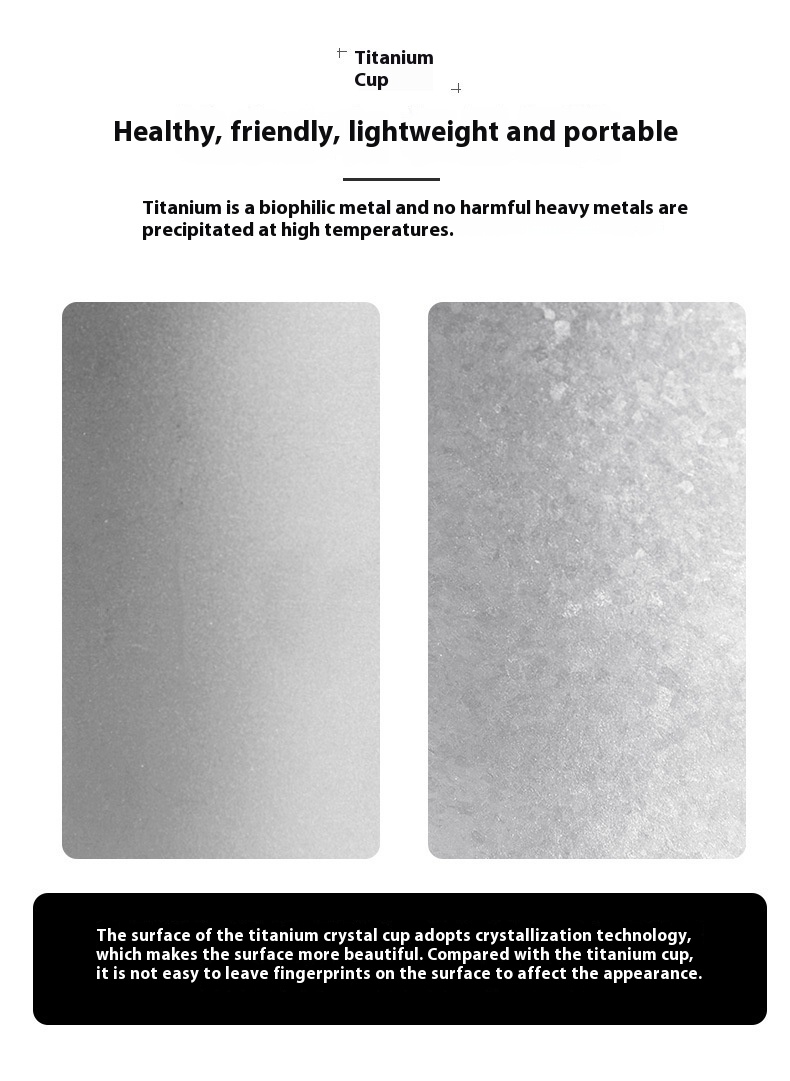 Titanium Cup

Healthy, friendly, lightweight and portable

Titanium is a biophilic metal and no harmful heavy metals are precipitated at high temperatures.

The surface of the titanium crystal cup adopts crystallization technology, which makes the surface more beautiful. Compared with the titanium cup, it is not easy to leave fingerprints on the surface to affect the appearance.